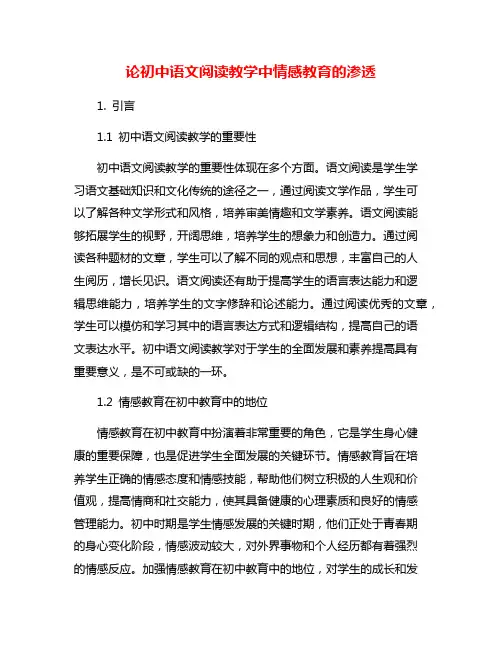 论初中语文阅读教学中情感教育的渗透

1. 引言

1.1 初中语文阅读教学的重要性

初中语文阅读教学的重要性体现在多个方面。语文阅读是学生学习语文基础知识和文化传统的途径之一，通过阅读文学作品，学生可以了解各种文学形式和风格，培养审美情趣和文学素养。语文阅读能够拓展学生的视野，开阔思维，培养学生的想象力和创造力。通过阅读各种题材的文章，学生可以了解不同的观点和思想，丰富自己的人生阅历，增长见识。语文阅读还有助于提高学生的语言表达能力和逻辑思维能力，培养学生的文字修辞和论述能力。通过阅读优秀的文章，学生可以模仿和学习其中的语言表达方式和逻辑结构，提高自己的语文表达水平。初中语文阅读教学对于学生的全面发展和素养提高具有重要意义，是不可或缺的一环。

1.2 情感教育在初中教育中的地位

情感教育在初中教育中扮演着非常重要的角色，它是学生身心健康的重要保障，也是促进学生全面发展的关键环节。情感教育旨在培养学生正确的情感态度和情感技能，帮助他们树立积极的人生观和价值观，提高情商和社交能力，使其具备健康的心理素质和良好的情感管理能力。初中时期是学生情感发展的关键时期，他们正处于青春期的身心变化阶段，情感波动较大，对外界事物和个人经历都有着强烈的情感反应。加强情感教育在初中教育中的地位，对学生的成长和发